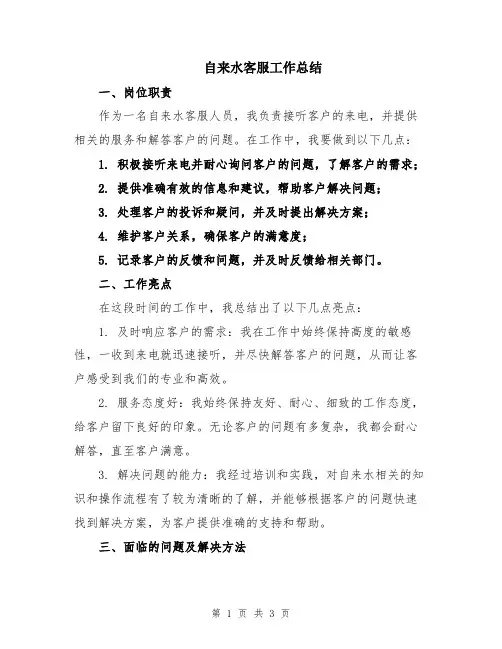 自来水客服工作总结

一、岗位职责

作为一名自来水客服人员，我负责接听客户的来电，并提供相关的服务和解答客户的问题。在工作中，我要做到以下几点：

1. 积极接听来电并耐心询问客户的问题，了解客户的需求；

2. 提供准确有效的信息和建议，帮助客户解决问题；

3. 处理客户的投诉和疑问，并及时提出解决方案；

4. 维护客户关系，确保客户的满意度；

5. 记录客户的反馈和问题，并及时反馈给相关部门。

二、工作亮点

在这段时间的工作中，我总结出了以下几点亮点：

1. 及时响应客户的需求：我在工作中始终保持高度的敏感性，一收到来电就迅速接听，并尽快解答客户的问题，从而让客户感受到我们的专业和高效。

2. 服务态度好：我始终保持友好、耐心、细致的工作态度，给客户留下良好的印象。无论客户的问题有多复杂，我都会耐心解答，直至客户满意。

3. 解决问题的能力：我经过培训和实践，对自来水相关的知识和操作流程有了较为清晰的了解，并能够根据客户的问题快速找到解决方案，为客户提供准确的支持和帮助。

三、面临的问题及解决方法

第 1 页 共 3 页